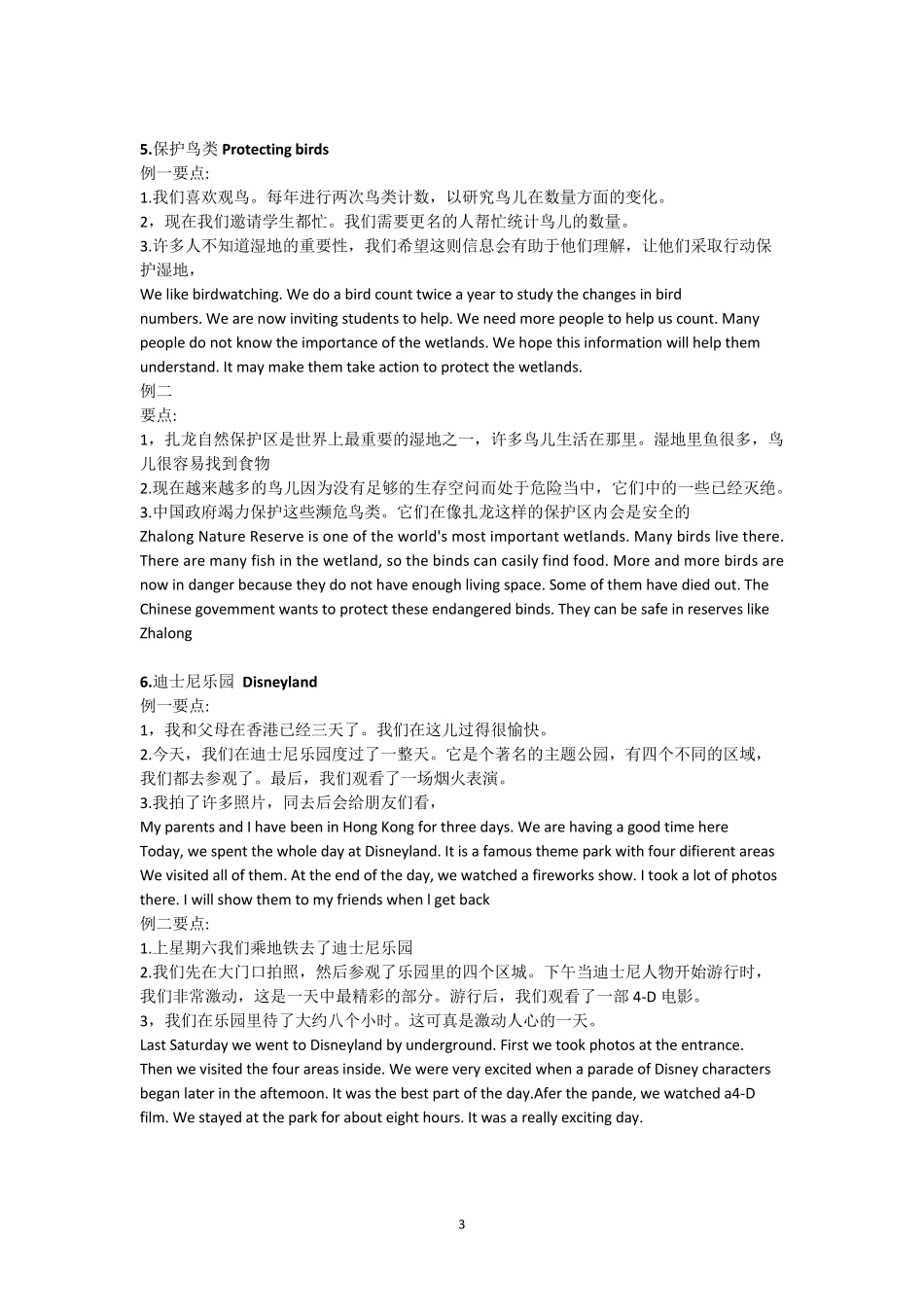 5.保护鸟类 Protecting birds
例一要点:
1.我们喜欢观鸟。每年进行两次鸟类计数，以研究鸟儿在数量方面的变化。
2，现在我们邀请学生都忙。我们需要更名的人帮忙统计鸟儿的数量。
3.许多人不知道湿地的重要性，我们希望这则信息会有助于他们理解，让他们采取行动保护湿地，
We like birdwatching. We do a bird count twice a year to study the changes in bird numbers. We are now inviting students to help. We need more people to help us count. Many people do not know the importance of the wetlands. We hope this information will help them understand. It may make them take action to protect the wetlands.
例二
要点:
1，扎龙自然保护区是世界上最重要的湿地之一，许多鸟儿生活在那里。湿地里鱼很多，鸟儿很容易找到食物
2.现在越来越多的鸟儿因为没有足够的生存空间而处于危险当中，它们中的一些已经灭绝。
3.中国政府竭力保护这些濒危鸟类。它们在像扎龙这样的保护区内会是安全的
Zhalong Nature Reserve is one of the world's most important wetlands. Many birds live there. There are many fish in the wetland, so the binds can casily find food. More and more birds are now in danger because they do not have enough living space. Some of them have died out. The Chinese govemment wants to protect these endangered binds. They can be safe in reserves like Zhalong

6.迪士尼乐园 Disneyland
例一要点:
1，我和父母在香港已经三天了。我们在这儿过得很愉快。
2.今天，我们在迪士尼乐园度过了一整天。它是个著名的主题公园，有四个不同的区域，我们都去参观了。最后，我们观看了一场烟火表演。
3.我拍了许多照片，同去后会给朋友们看，
My parents and I have been in Hong Kong for three days. We are having a good time here Today, we spent the whole day at Disneyland. It is a famous theme park with four difierent areas We visited all of them. At the end of the day, we watched a fireworks show. I took a lot of photos there. I will show them to my friends when l get back
例二要点:
1.上星期六我们乘地铁去了迪士尼乐园
2.我们先在大门口拍照，然后参观了乐园里的四个区域。下午当迪士尼人物开始游行时，我们非常激动，这是一天中最精彩的部分。游行后，我们观看了一部 4-D 电影。
3，我们在乐园里待了大约八个小时。这可真是激动人心的一天。
Last Saturday we went to Disneyland by underground. First we took photos at the entrance. Then we visited the four areas inside. We were very excited when a parade of Disney characters began later in the aftemoon. It was the best part of the day.Afer the pande, we watched a4-D film. We stayed at the park for about eight hours. It was a really exciting day.

3